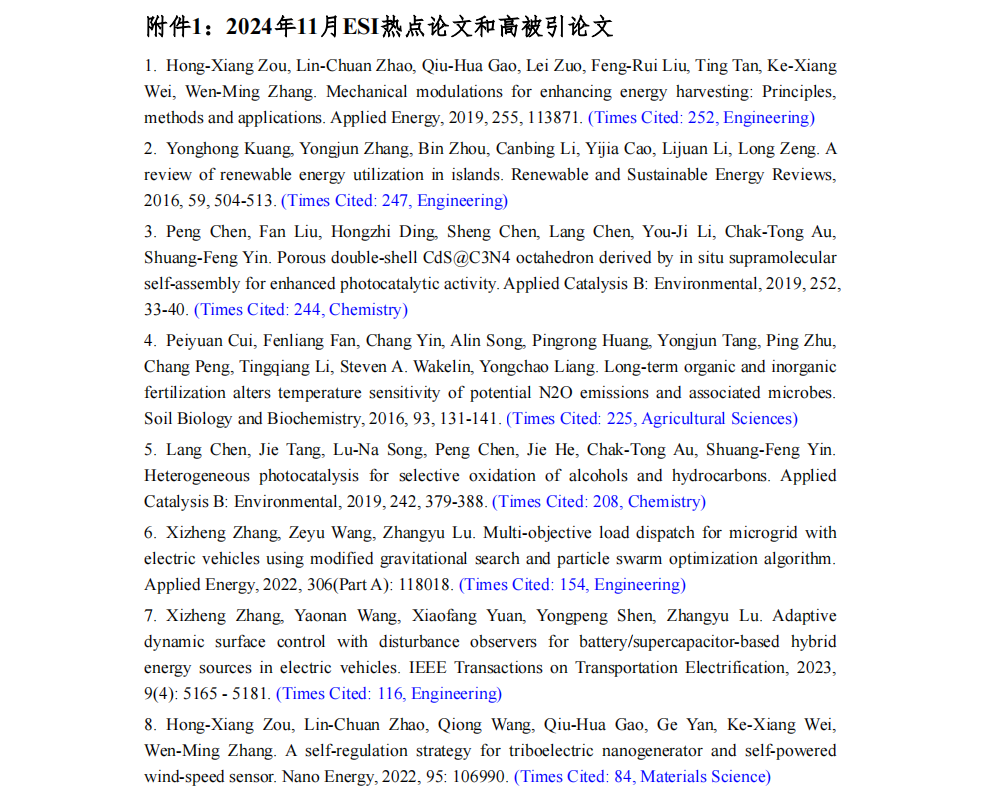 附件1：2024年11月ESI热点论文和高被引论文

1. Hong-Xiang Zou, Lin-Chuan Zhao, Qiu-Hua Gao, Lei Zuo, Feng-Rui Liu, Ting Tan, Ke-Xiang Wei, Wen-Ming Zhang. Mechanical modulations for enhancing energy harvesting: Principles, methods and applications. Applied Energy, 2019, 255, 113871. (Times Cited: 252, Engineering)

2. Yonghong Kuang, Yongjun Zhang, Bin Zhou, Canbing Li, Yijia Cao, Lijuan Li, Long Zeng. A review of renewable energy utilization in islands. Renewable and Sustainable Energy Reviews, 2016, 59, 504-513. (Times Cited: 247, Engineering)

3. Peng Chen, Fan Liu, Hongzhi Ding, Sheng Chen, Lang Chen, You-Ji Li, Chak-Tong Au, Shuang-Feng Yin. Porous double-shell CdS@C3N4 octahedron derived by in situ supramolecular self-assembly for enhanced photocatalytic activity. Applied Catalysis B: Environmental, 2019, 252, 33-40. (Times Cited: 244, Chemistry)

4. Peiyuan Cui, Fenliang Fan, Chang Yin, Alin Song, Pingrong Huang, Yongjun Tang, Ping Zhu, Chang Peng, Tingqiang Li, Steven A. Wakelin, Yongchao Liang. Long-term organic and inorganic fertilization alters temperature sensitivity of potential N2O emissions and associated microbes. Soil Biology and Biochemistry, 2016, 93, 131-141. (Times Cited: 225, Agricultural Sciences)

5. Lang Chen, Jie Tang, Lu-Na Song, Peng Chen, Jie He, Chak-Tong Au, Shuang-Feng Yin. Heterogeneous photocatalysis for selective oxidation of alcohols and hydrocarbons. Applied Catalysis B: Environmental, 2019, 242, 379-388. (Times Cited: 208, Chemistry)

6. Xizheng Zhang, Zeyu Wang, Zhangyu Lu. Multi-objective load dispatch for microgrid with electric vehicles using modified gravitational search and particle swarm optimization algorithm. Applied Energy, 2022, 306(Part A): 118018. (Times Cited: 154, Engineering)

7. Xizheng Zhang, Yaonan Wang, Xiaofang Yuan, Yongpeng Shen, Zhangyu Lu. Adaptive dynamic surface control with disturbance observers for battery/supercapacitor-based hybrid energy sources in electric vehicles. IEEE Transactions on Transportation Electrification, 2023, 9(4): 5165 - 5181. (Times Cited: 116, Engineering)

8. Hong-Xiang Zou, Lin-Chuan Zhao, Qiong Wang, Qiu-Hua Gao, Ge Yan, Ke-Xiang Wei, Wen-Ming Zhang. A self-regulation strategy for triboelectric nanogenerator and self-powered wind-speed sensor. Nano Energy, 2022, 95: 106990. (Times Cited: 84, Materials Science)